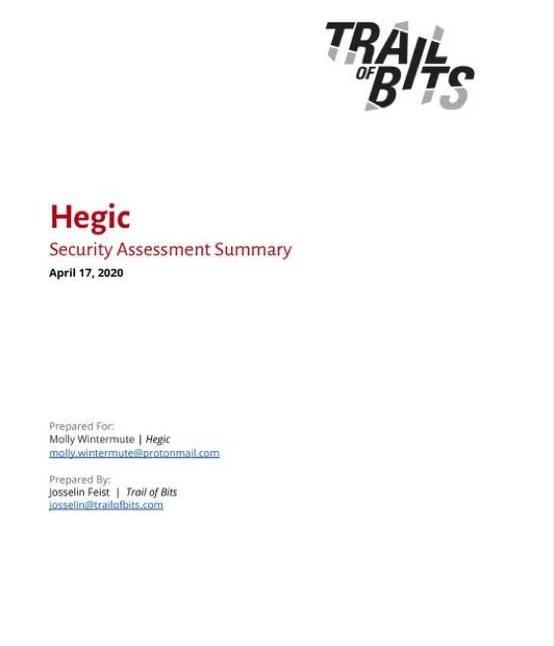 TRAIL OF BITS

Hegic
Security Assessment Summary
April 17, 2020

Prepared For:
Molly Wintermute | Hegic
molly.wintermute@protonmail.com

Prepared By:
Josselin Feist | Trail of Bits
josselin@trailofbits.com